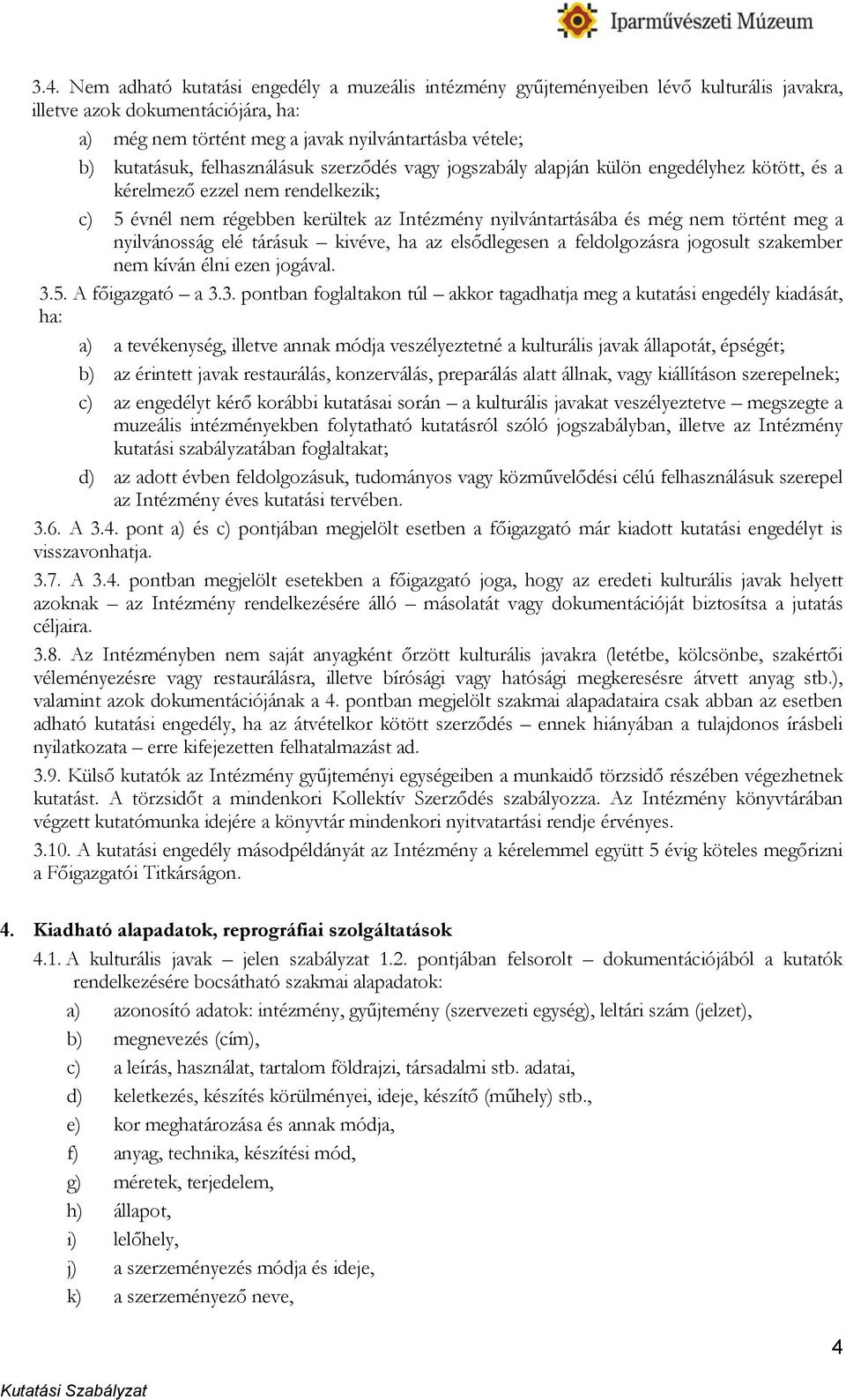 Iparművészeti Múzeum

3.4. Nem adható kutatási engedély a muzeális intézmény gyűjteményeiben lévő kulturális javakra, illetve azok dokumentációjára, ha:

a) még nem történt meg a javak nyilvántartásba vétele;

b) kutatásuk, felhasználásuk szerződés vagy jogszabály alapján külön engedélyhez kötött, és a kérelmező ezzel nem rendelkezik;

c) 5 évnél nem régebben kerültek az Intézmény nyilvántartásába és még nem történt meg a nyilvánosság elé tárásuk – kivéve, ha az elsődlegesen a feldolgozásra jogosult szakember nem kíván élni ezen jogával.

3.5. A főigazgató – a 3.3. pontban foglaltakon túl – akkor tagadhatja meg a kutatási engedély kiadását, ha:

a) a tevékenység, illetve annak módja veszélyeztetné a kulturális javak állapotát, épségét;

b) az érintett javak restaurálás, konzerválás, preparálás alatt állnak, vagy kiállításon szerepelnek;

c) az engedélyt kérő korábbi kutatásai során – a kulturális javakat veszélyeztetve – megszegte a muzeális intézményekben folytatható kutatásról szóló jogszabályban, illetve az Intézmény kutatási szabályzatában foglaltakat;

d) az adott évben feldolgozásuk, tudományos vagy közművelődési célú felhasználásuk szerepel az Intézmény éves kutatási tervében.

3.6. A 3.4. pont a) és c) pontjában megjelölt esetben a főigazgató már kiadott kutatási engedélyt is visszavonhatja.

3.7. A 3.4. pontban megjelölt esetekben a főigazgató joga, hogy az eredeti kulturális javak helyett azoknak – az Intézmény rendelkezésére álló – másolatát vagy dokumentációját biztosítsa a jutatás céljaira.

3.8. Az Intézményben nem saját anyagként őrzött kulturális javakra (letétbe, kölcsönbe, szakértői véleményezésre vagy restaurálásra, illetve bírósági vagy hatósági megkeresésre átvett anyag stb.), valamint azok dokumentációjának a 4. pontban megjelölt szakmai alapadataira csak abban az esetben adható kutatási engedély, ha az átvételkor kötött szerződés – ennek hiányában a tulajdonos írásbeli nyilatkozata – erre kifejezetten felhatalmazást ad.

3.9. Külső kutatók az Intézmény gyűjteményi egységeiben a munkaidő törzsidő részében végezhetnek kutatást. A törzsidőt a mindenkori Kollektív Szerződés szabályozza. Az Intézmény könyvtárában végzett kutatómunka idejére a könyvtár mindenkori nyitvatartási rendje érvényes.

3.10. A kutatási engedély másodpéldányát az Intézmény a kérelemmel együtt 5 évig köteles megőrizni a Főigazgatói Titkárságon.

4. Kiadható alapadatok, reprográfiai szolgáltatások

4.1. A kulturális javak – jelen szabályzat 1.2. pontjában felsorolt – dokumentációjából a kutatók rendelkezésére bocsátható szakmai alapadatok:

a) azonosító adatok: intézmény, gyűjtemény (szervezeti egység), leltári szám (jelzet),

b) megnevezés (cím),

c) a leírás, használat, tartalom földrajzi, társadalmi stb. adatai,

d) keletkezés, készítés körülményei, ideje, készítő (műhely) stb.,

e) kor meghatározása és annak módja,

f) anyag, technika, készítési mód,

g) méretek, terjedelem,

h) állapot,

i) lelőhely,

j) a szerzeményezés módja és ideje,

k) a szerzeményező neve,

4

Kutatási Szabályzat